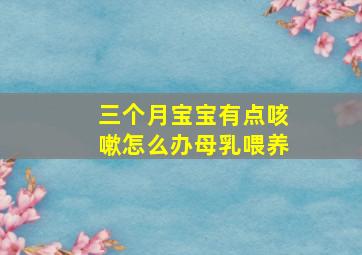 三个月宝宝有点咳嗽怎么办母乳喂养